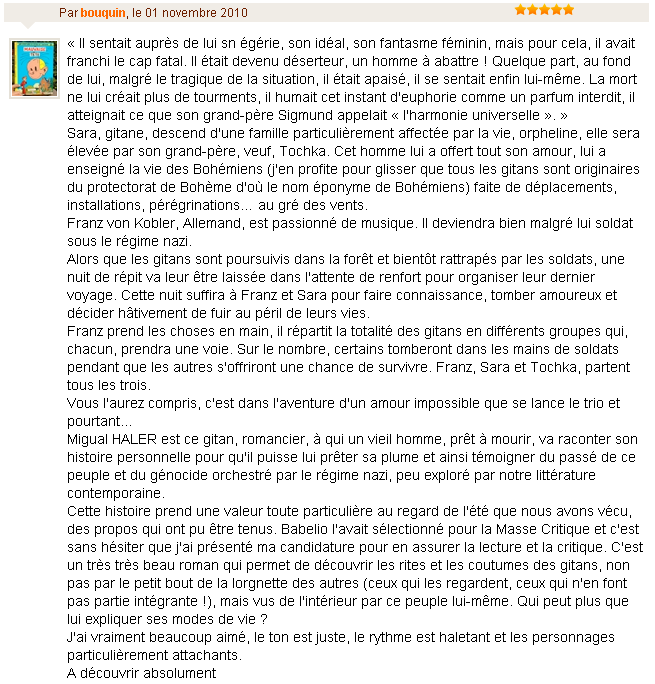 Par bouquin, le 01 novembre 2010

« Il sentait auprès de lui sn égérie, son idéal, son fantasme féminin, mais pour cela, il avait franchi le cap fatal. Il était devenu déserteur, un homme à abattre ! Quelque part, au fond de lui, malgré le tragique de la situation, il était apaisé, il se sentait enfin lui-même. La mort ne lui créait plus de tourments, il humait cet instant d'euphorie comme un parfum interdit, il atteignait ce que son grand-père Sigmund appelait « l'harmonie universelle ». »
Sara, gitane, descend d'une famille particulièrement affectée par la vie, orpheline, elle sera élevée par son grand-père, veuf, Tochka. Cet homme lui a offert tout son amour, lui a enseigné la vie des Bohémiens (j'en profite pour glisser que tous les gitans sont originaires du protectorat de Bohème d'où le nom éponyme de Bohémiens) faite de déplacements, installations, pérégrinations... au gré des vents.
Franz von Kobler, Allemand, est passionné de musique. Il deviendra bien malgré lui soldat sous le régime nazi.
Alors que les gitans sont poursuivis dans la forêt et bientôt rattrapés par les soldats, une nuit de répit va leur être laissée dans l'attente de renfort pour organiser leur dernier voyage. Cette nuit suffira à Franz et Sara pour faire connaissance, tomber amoureux et décider hâtivement de fuir au péril de leurs vies.
Franz prend les choses en main, il répartit la totalité des gitans en différents groupes qui, chacun, prendra une voie. Sur le nombre, certains tomberont dans les mains de soldats pendant que les autres s'offriront une chance de survivre. Franz, Sara et Tochka, partent tous les trois.
Vous l'aurez compris, c'est dans l'aventure d'un amour impossible que se lance le trio et pourtant...
Migual HALER est ce gitan, romancier, à qui un vieil homme, prêt à mourir, va raconter son histoire personnelle pour qu'il puisse lui prêter sa plume et ainsi témoigner du passé de ce peuple et du génocide orchestré par le régime nazi, peu exploré par notre littérature contemporaine.
Cette histoire prend une valeur toute particulière au regard de l'été que nous avons vécu, des propos qui ont pu être tenus. Babelio l'avait sélectionné pour la Masse Critique et c'est sans hésiter que j'ai présenté ma candidature pour en assurer la lecture et la critique. C'est un très très beau roman qui permet de découvrir les rites et les coutumes des gitans, non pas par le petit bout de la lorgnette des autres (ceux qui les regardent, ceux qui n'en font pas partie intégrante !), mais vus de l'intérieur par ce peuple lui-même. Qui peut plus que lui expliquer ses modes de vie ?
J'ai vraiment beaucoup aimé, le ton est juste, le rythme est haletant et les personnages particulièrement attachants.
A découvrir absolument